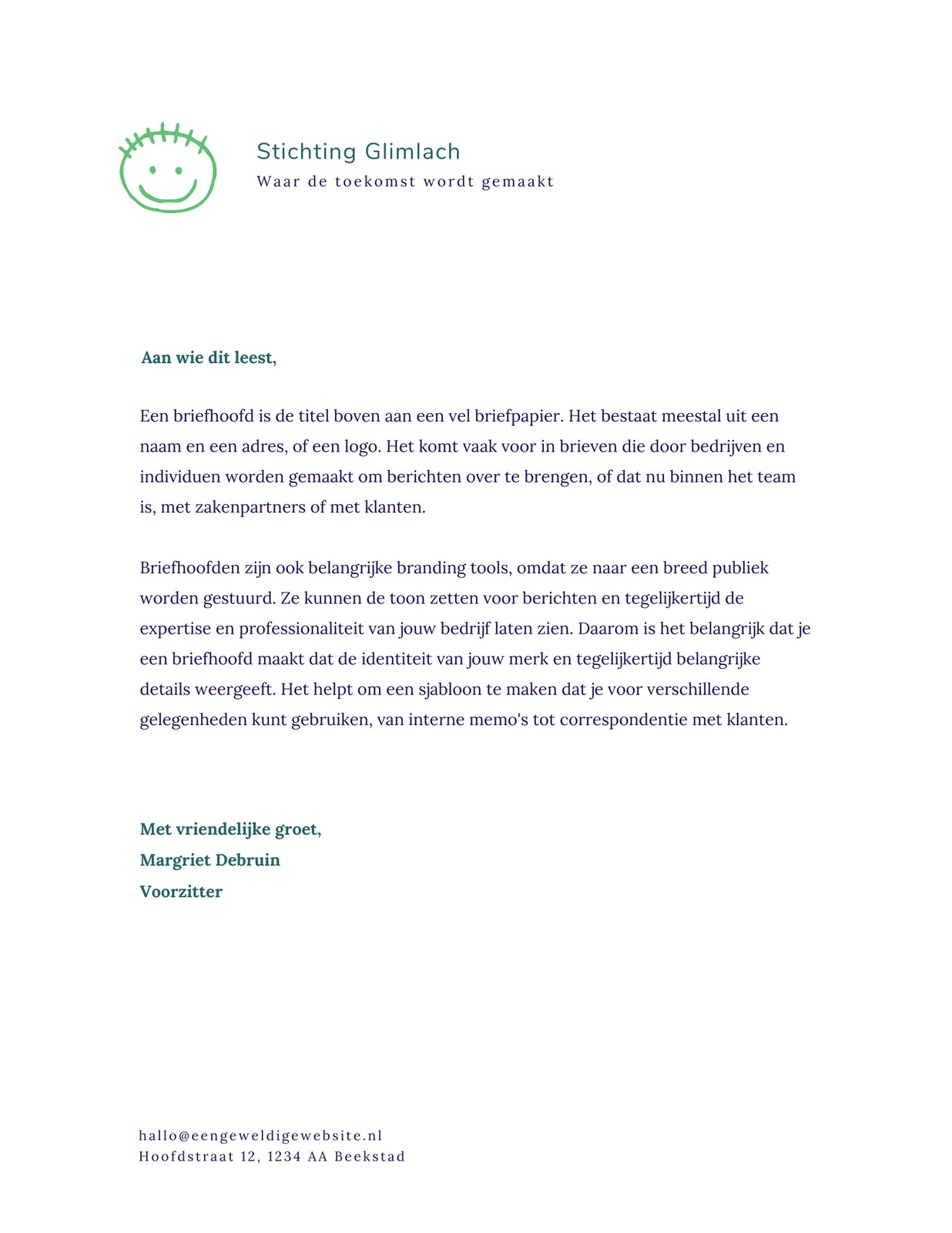 Stichting Glimlach
Waar de toekomst wordt gemaakt

Aan wie dit leest,

Een briefhoofd is de titel boven aan een vel briefpapier. Het bestaat meestal uit een naam en een adres, of een logo. Het komt vaak voor in brieven die door bedrijven en individuen worden gemaakt om berichten over te brengen, of dat nu binnen het team is, met zakenpartners of met klanten.

Briefhoofden zijn ook belangrijke branding tools, omdat ze naar een breed publiek worden gestuurd. Ze kunnen de toon zetten voor berichten en tegelijkertijd de expertise en professionaliteit van jouw bedrijf laten zien. Daarom is het belangrijk dat je een briefhoofd maakt dat de identiteit van jouw merk en tegelijkertijd belangrijke details weergeeft. Het helpt om een sjabloon te maken dat je voor verschillende gelegenheden kunt gebruiken, van interne memo's tot correspondentie met klanten.

Met vriendelijke groet,
Margriet Debruin
Voorzitter

hallo@eengeweldigewebsite.nl
Hoofdstraat 12, 1234 AA Beekstad